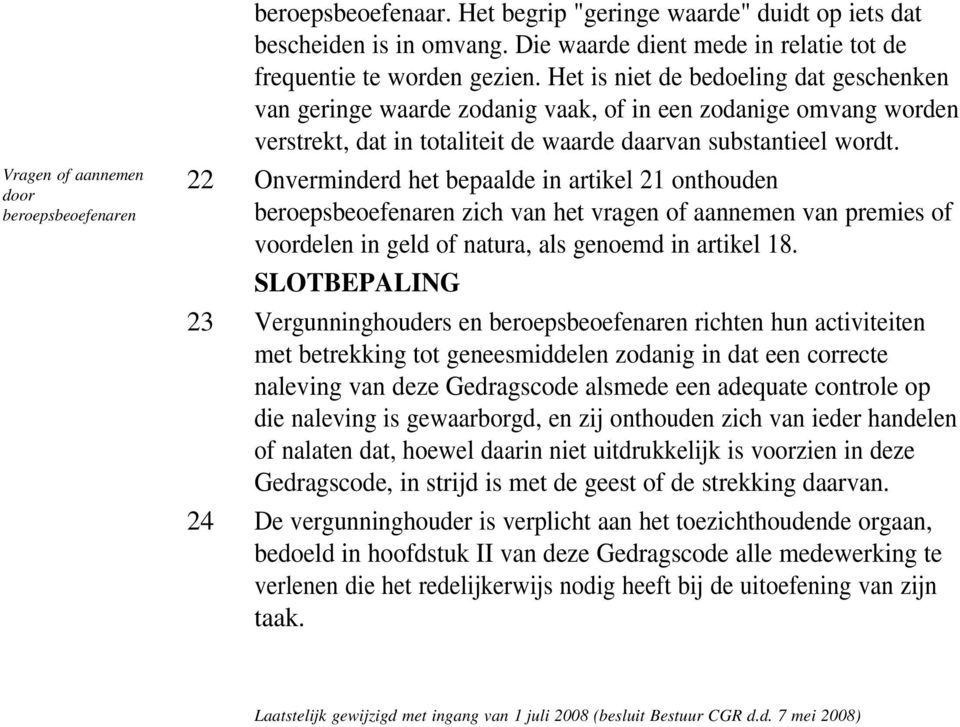 beroepsbeoefenaar. Het begrip "geringe waarde" duidt op iets dat bescheiden is in omvang. Die waarde dient mede in relatie tot de frequentie te worden gezien. Het is niet de bedoeling dat geschenken van geringe waarde zodanig vaak, of in een zodanige omvang worden verstrekt, dat in totaliteit de waarde daarvan substantieel wordt.

Vragen of aannemen door beroepsbeoefenaren

22 Onverminderd het bepaalde in artikel 21 onthouden beroepsbeoefenaren zich van het vragen of aannemen van premies of voordelen in geld of natura, als genoemd in artikel 18.

SLOTBEPALING

23 Vergunninghouders en beroepsbeoefenaren richten hun activiteiten met betrekking tot geneesmiddelen zodanig in dat een correcte naleving van deze Gedragscode alsmede een adequate controle op die naleving is gewaarborgd, en zij onthouden zich van ieder handelen of nalaten dat, hoewel daarin niet uitdrukkelijk is voorzien in deze Gedragscode, in strijd is met de geest of de strekking daarvan.

24 De vergunninghouder is verplicht aan het toezichthoudende orgaan, bedoeld in hoofdstuk II van deze Gedragscode alle medewerking te verlenen die het redelijkerwijs nodig heeft bij de uitoefening van zijn taak.

Laatstelijk gewijzigd met ingang van 1 juli 2008 (besluit Bestuur CGR d.d. 7 mei 2008)